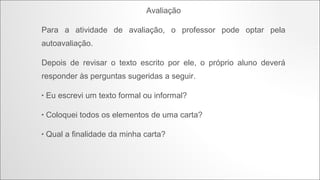 Avaliação

Para a atividade de avaliação, o professor pode optar pela autoavaliação.

Depois de revisar o texto escrito por ele, o próprio aluno deverá responder às perguntas sugeridas a seguir.

• Eu escrevi um texto formal ou informal?

• Coloquei todos os elementos de uma carta?

• Qual a finalidade da minha carta?